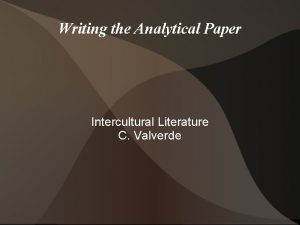 Writing the Analytical Paper

Intercultural Literature
C. Valverde